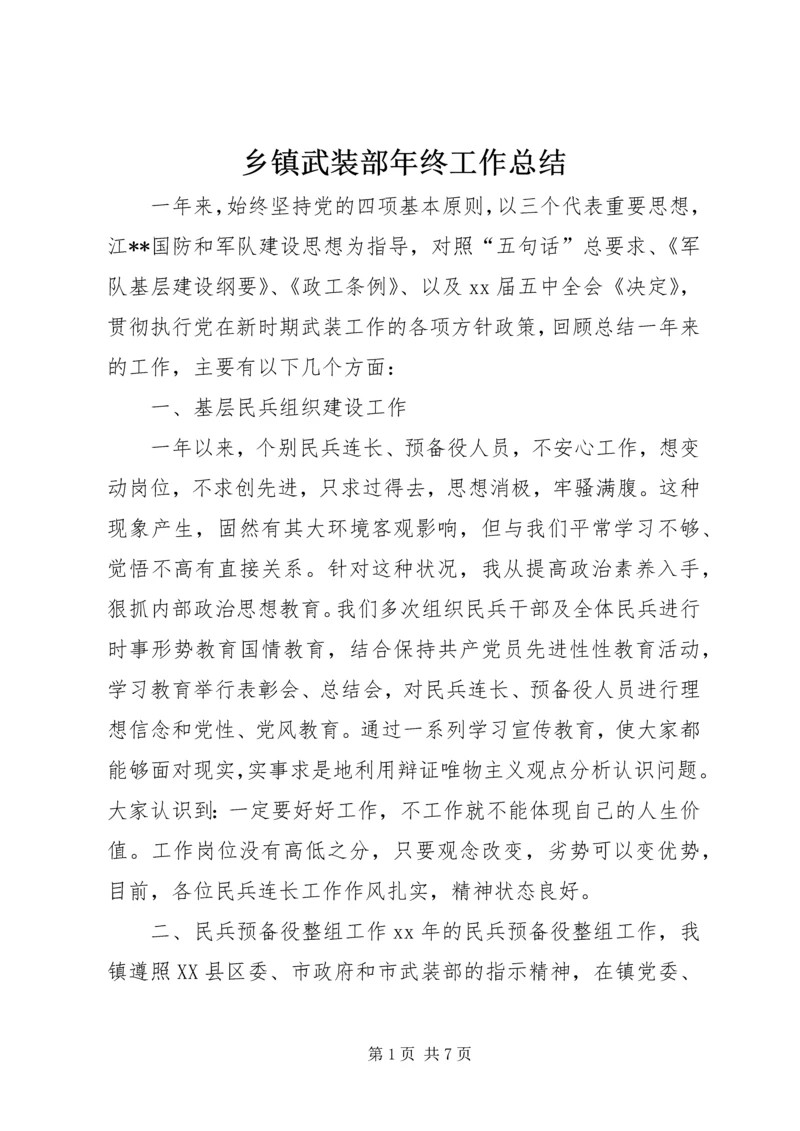 乡镇武装部年终工作总结

一年来，始终坚持党的四项基本原则，以三个代表重要思想，江**国防和军队建设思想为指导，对照“五句话”总要求、《军队基层建设纲要》、《政工条例》、以及 xx 届五中全会《决定》，贯彻执行党在新时期武装工作的各项方针政策，回顾总结一年来的工作，主要有以下几个方面：

一、基层民兵组织建设工作

一年以来，个别民兵连长、预备役人员，不安心工作，想变动岗位，不求创先进，只求过得去，思想消极，牢骚满腹。这种现象产生，固然有其大环境客观影响，但与我们平常学习不够、觉悟不高有直接关系。针对这种状况，我从提高政治素养入手，狠抓内部政治思想教育。我们多次组织民兵干部及全体民兵进行时事形势教育国情教育，结合保持共产党员先进性性教育活动，学习教育举行表彰会、总结会，对民兵连长、预备役人员进行理想信念和党性、党风教育。通过一系列学习宣传教育，使大家都能够面对现实，实事求是地利用辩证唯物主义观点分析认识问题。大家认识到：一定要好好工作，不工作就不能体现自己的人生价值。工作岗位没有高低之分，只要观念改变，劣势可以变优势，目前，各位民兵连长工作作风扎实，精神状态良好。

二、民兵预备役整组工作 xx 年的民兵预备役整组工作，我镇遵照 XX 县区委、市政府和市武装部的指示精神，在镇党委、

第 1 页 共 7 页